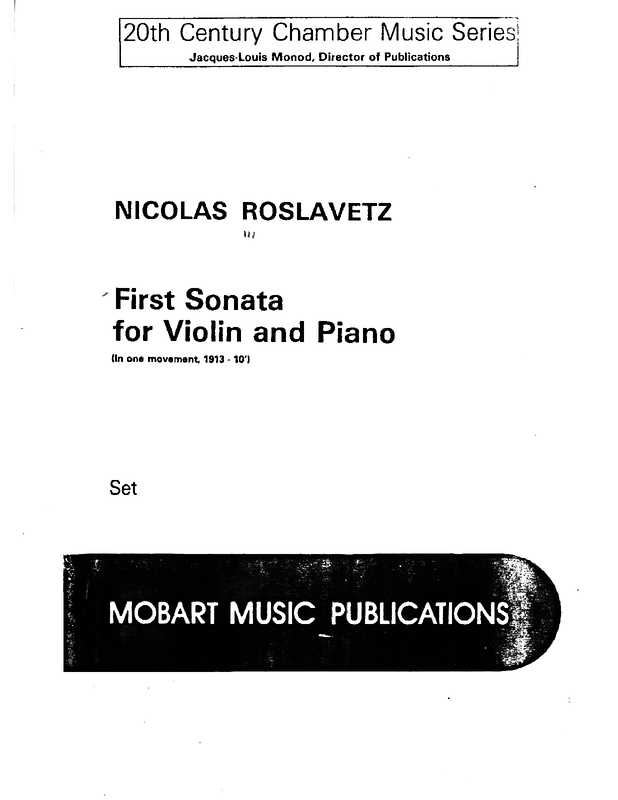 20th Century Chamber Music Series
Jacques-Louis Monod, Director of Publications

NICOLAS ROSLAVETZ

First Sonata
for Violin and Piano
(In one movement, 1913 - 10')

Set

MOBART MUSIC PUBLICATIONS